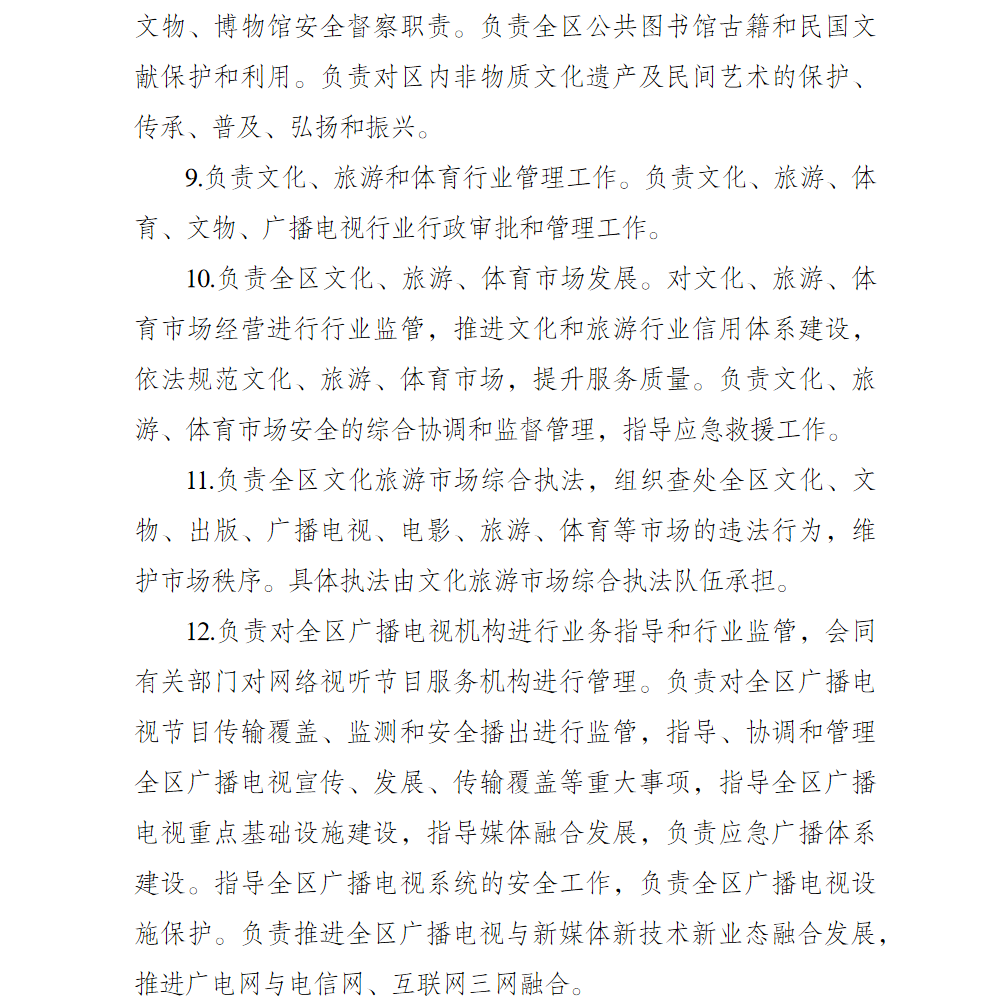 文物、博物馆安全督察职责。负责全区公共图书馆古籍和民国文献保护和利用。负责对区内非物质文化遗产及民间艺术的保护、传承、普及、弘扬和振兴。

9.负责文化、旅游和体育行业管理工作。负责文化、旅游、体育、文物、广播电视行业行政审批和管理工作。

10.负责全区文化、旅游、体育市场发展。对文化、旅游、体育市场经营进行行业监管，推进文化和旅游行业信用体系建设，依法规范文化、旅游、体育市场，提升服务质量。负责文化、旅游、体育市场安全的综合协调和监督管理，指导应急救援工作。

11.负责全区文化旅游市场综合执法，组织查处全区文化、文物、出版、广播电视、电影、旅游、体育等市场的违法行为，维护市场秩序。具体执法由文化旅游市场综合执法队伍承担。

12.负责对全区广播电视机构进行业务指导和行业监管，会同有关部门对网络视听节目服务机构进行管理。负责对全区广播电视节目传输覆盖、监测和安全播出进行监管，指导、协调和管理全区广播电视宣传、发展、传输覆盖等重大事项，指导全区广播电视重点基础设施建设，指导媒体融合发展，负责应急广播体系建设。指导全区广播电视系统的安全工作，负责全区广播电视设施保护。负责推进全区广播电视与新媒体新技术新业态融合发展，推进广电网与电信网、互联网三网融合。